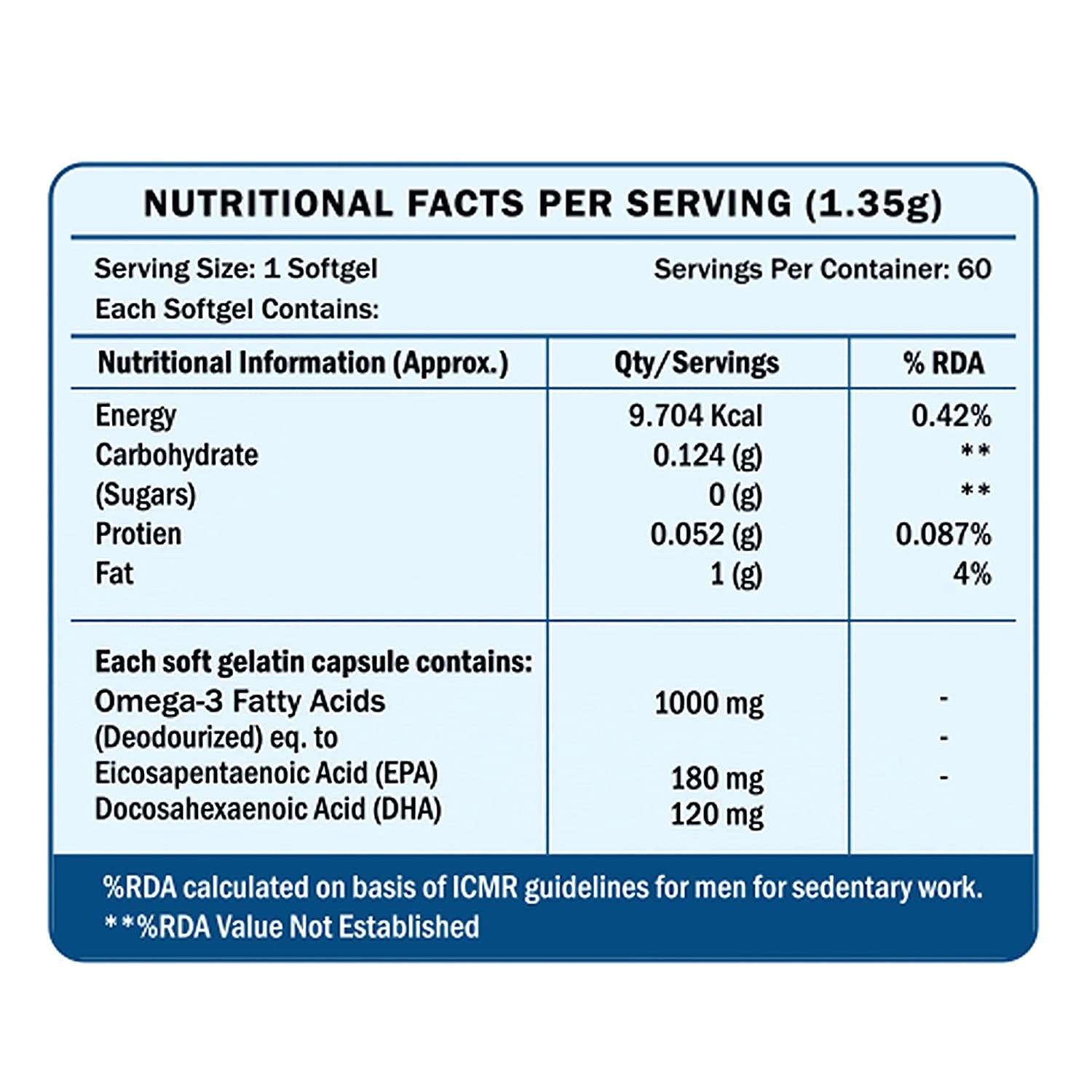 NUTRITIONAL FACTS PER SERVING (1.35g)

Serving Size: 1 Softgel
Servings Per Container: 60
Each Softgel Contains:

| Nutritional Information (Approx.) | Qty/Servings | % RDA |
|---|---|---|
| Energy | 9.704 Kcal | 0.42% |
| Carbohydrate | 0.124 (g) | ** |
| (Sugars) | 0 (g) | ** |
| Protien | 0.052 (g) | 0.087% |
| Fat | 1 (g) | 4% |
| Each soft gelatin capsule contains: | | |
| Omega-3 Fatty Acids | 1000 mg | - |
| (Deodourized) eq. to | | - |
| Eicosapentaenoic Acid (EPA) | 180 mg | - |
| Docosahexaenoic Acid (DHA) | 120 mg | |

%RDA calculated on basis of ICMR guidelines for men for sedentary work.
**%RDA Value Not Established